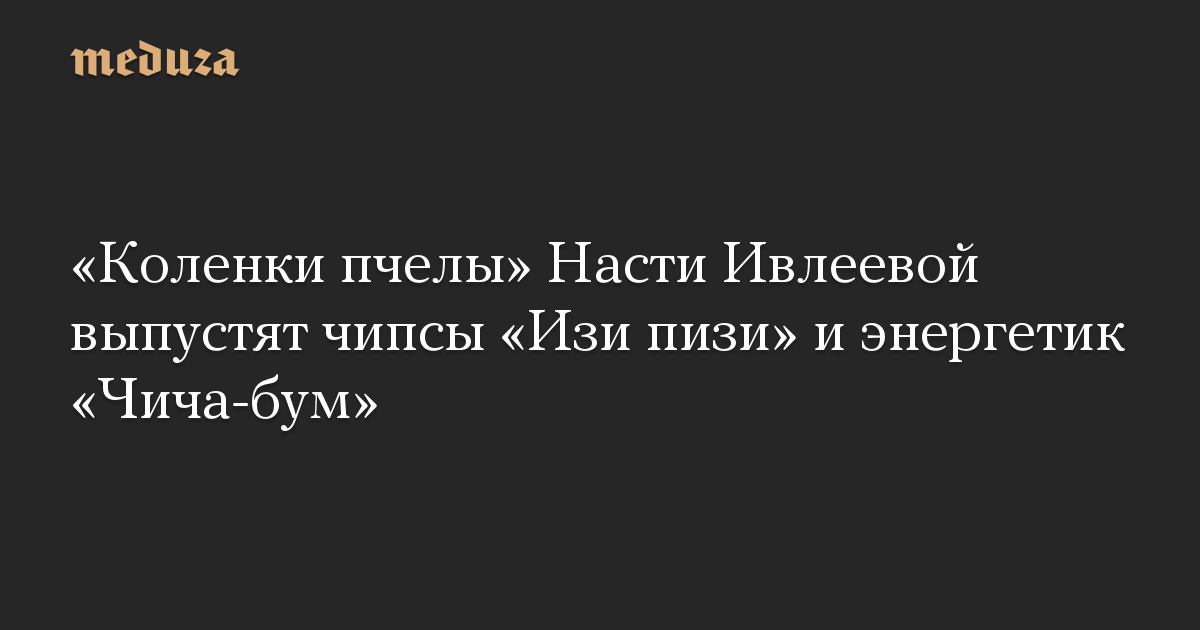 meduza

«Коленки пчелы» Насти Ивлеевой выпустят чипсы «Изи пизи» и энергетик «Чича-бум»